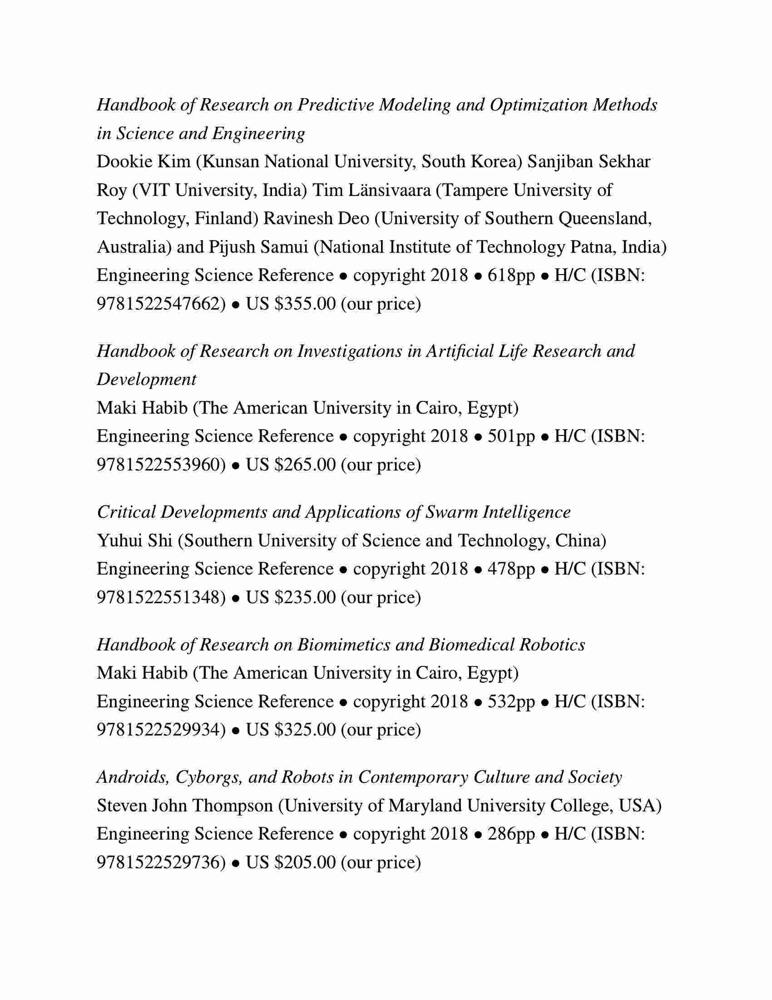 Handbook of Research on Predictive Modeling and Optimization Methods in Science and Engineering
Dookie Kim (Kunsan National University, South Korea) Sanjiban Sekhar Roy (VIT University, India) Tim Länsivaara (Tampere University of Technology, Finland) Ravinesh Deo (University of Southern Queensland, Australia) and Pijush Samui (National Institute of Technology Patna, India)
Engineering Science Reference • copyright 2018 • 618pp • H/C (ISBN: 9781522547662) • US $355.00 (our price)

Handbook of Research on Investigations in Artificial Life Research and Development
Maki Habib (The American University in Cairo, Egypt)
Engineering Science Reference • copyright 2018 • 501pp • H/C (ISBN: 9781522553960) • US $265.00 (our price)

Critical Developments and Applications of Swarm Intelligence
Yuhui Shi (Southern University of Science and Technology, China)
Engineering Science Reference • copyright 2018 • 478pp • H/C (ISBN: 9781522551348) • US $235.00 (our price)

Handbook of Research on Biomimetics and Biomedical Robotics
Maki Habib (The American University in Cairo, Egypt)
Engineering Science Reference • copyright 2018 • 532pp • H/C (ISBN: 9781522529934) • US $325.00 (our price)

Androids, Cyborgs, and Robots in Contemporary Culture and Society
Steven John Thompson (University of Maryland University College, USA)
Engineering Science Reference • copyright 2018 • 286pp • H/C (ISBN: 9781522529736) • US $205.00 (our price)